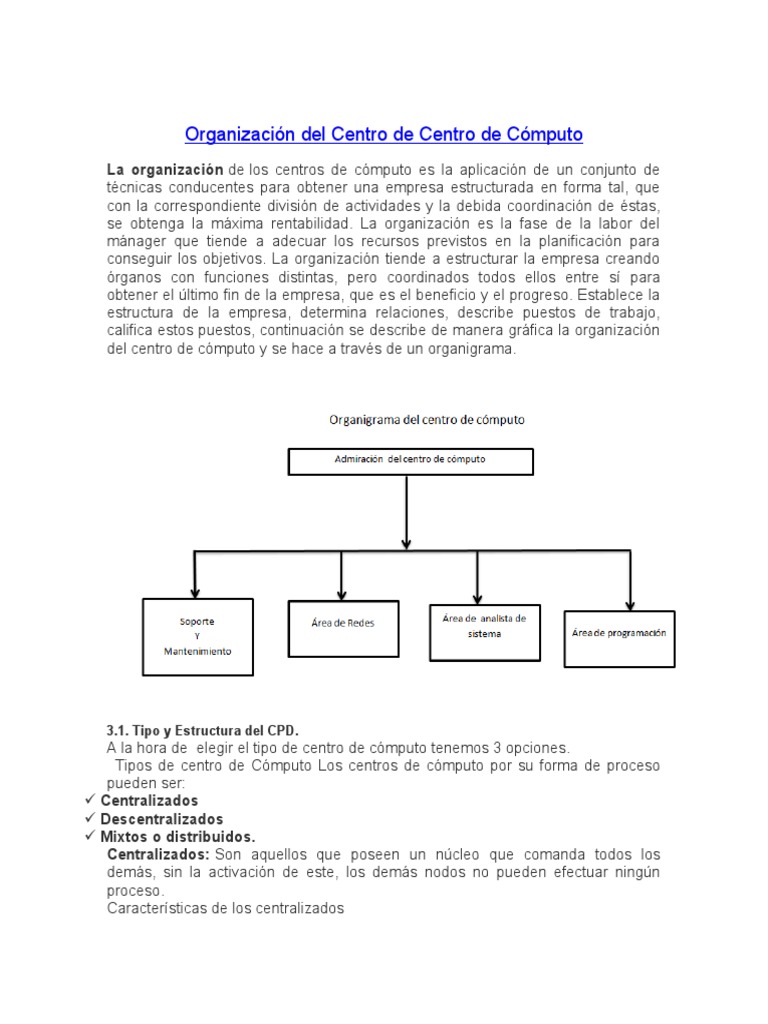 Organización del Centro de Centro de Cómputo

La organización de los centros de cómputo es la aplicación de un conjunto de técnicas conducentes para obtener una empresa estructurada en forma tal, que con la correspondiente división de actividades y la debida coordinación de éstas, se obtenga la máxima rentabilidad. La organización es la fase de la labor del mánager que tiende a adecuar los recursos previstos en la planificación para conseguir los objetivos. La organización tiende a estructurar la empresa creando órganos con funciones distintas, pero coordinados todos ellos entre sí para obtener el último fin de la empresa, que es el beneficio y el progreso. Establece la estructura de la empresa, determina relaciones, describe puestos de trabajo, califica estos puestos, continuación se describe de manera gráfica la organización del centro de cómputo y se hace a través de un organigrama.

Organigrama del centro de cómputo

Admiración del centro de cómputo

Soporte Y Mantenimiento

Área de Redes

Área de analista de sistema

Área de programación

3.1. Tipo y Estructura del CPD.
A la hora de elegir el tipo de centro de cómputo tenemos 3 opciones.
Tipos de centro de Cómputo Los centros de cómputo por su forma de proceso pueden ser:
✓ Centralizados
✓ Descentralizados
✓ Mixtos o distribuidos.
Centralizados: Son aquellos que poseen un núcleo que comanda todos los demás, sin la activación de este, los demás nodos no pueden efectuar ningún proceso.
Características de los centralizados